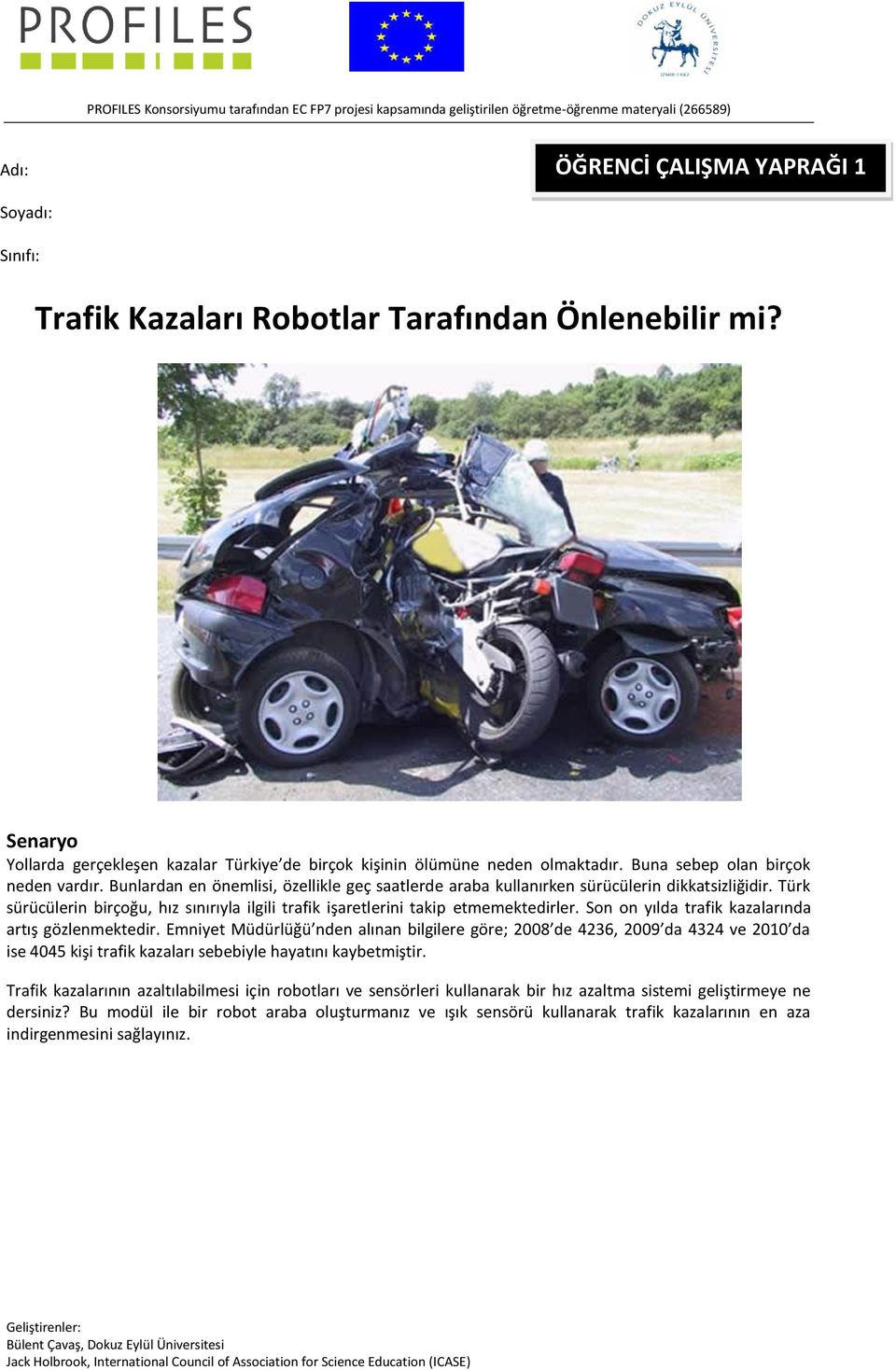 PROFILES

DOKUZ EYLÜL ÜNİVERSİTESİ
İZMİR-1982

PROFILES Konsorsiyumu tarafından EC FP7 projesi kapsamında geliştirilen öğretme-öğrenme materyali (266589)

Adı:

ÖĞRENCİ ÇALIŞMA YAPRAĞI 1

Soyadı:

Sınıfı:

Trafik Kazaları Robotlar Tarafından Önlenebilir mi?

Senaryo
Yollarda gerçekleşen kazalar Türkiye'de birçok kişinin ölümüne neden olmaktadır. Buna sebep olan birçok neden vardır. Bunlardan en önemlisi, özellikle geç saatlerde araba kullanırken sürücülerin dikkatsizliğidir. Türk sürücülerin birçoğu, hız sınırıyla ilgili trafik işaretlerini takip etmemektedirler. Son on yılda trafik kazalarında artış gözlenmektedir. Emniyet Müdürlüğü'nden alınan bilgilere göre; 2008'de 4236, 2009'da 4324 ve 2010'da ise 4045 kişi trafik kazaları sebebiyle hayatını kaybetmiştir.

Trafik kazalarının azaltılabilmesi için robotları ve sensörleri kullanarak bir hız azaltma sistemi geliştirmeye ne dersiniz? Bu modül ile bir robot araba oluşturmanız ve ışık sensörü kullanarak trafik kazalarının en aza indirgenmesini sağlayınız.

Geliştirenler:
Bülent Çavaş, Dokuz Eylül Üniversitesi
Jack Holbrook, International Council of Association for Science Education (ICASE)